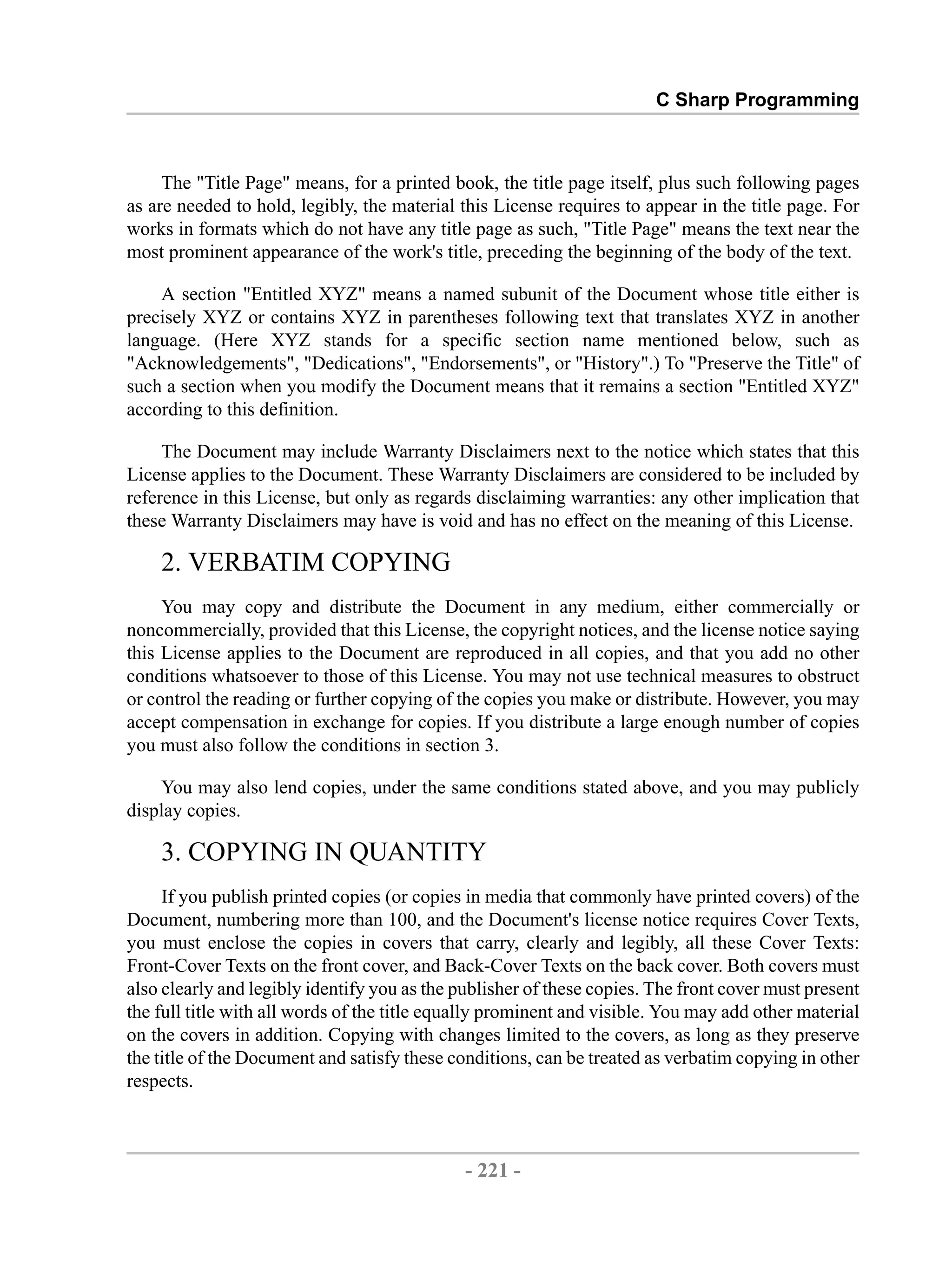 C Sharp Programming

The "Title Page" means, for a printed book, the title page itself, plus such following pages as are needed to hold, legibly, the material this License requires to appear in the title page. For works in formats which do not have any title page as such, "Title Page" means the text near the most prominent appearance of the work's title, preceding the beginning of the body of the text.

A section "Entitled XYZ" means a named subunit of the Document whose title either is precisely XYZ or contains XYZ in parentheses following text that translates XYZ in another language. (Here XYZ stands for a specific section name mentioned below, such as "Acknowledgements", "Dedications", "Endorsements", or "History".) To "Preserve the Title" of such a section when you modify the Document means that it remains a section "Entitled XYZ" according to this definition.

The Document may include Warranty Disclaimers next to the notice which states that this License applies to the Document. These Warranty Disclaimers are considered to be included by reference in this License, but only as regards disclaiming warranties: any other implication that these Warranty Disclaimers may have is void and has no effect on the meaning of this License.

2. VERBATIM COPYING

You may copy and distribute the Document in any medium, either commercially or noncommercially, provided that this License, the copyright notices, and the license notice saying this License applies to the Document are reproduced in all copies, and that you add no other conditions whatsoever to those of this License. You may not use technical measures to obstruct or control the reading or further copying of the copies you make or distribute. However, you may accept compensation in exchange for copies. If you distribute a large enough number of copies you must also follow the conditions in section 3.

You may also lend copies, under the same conditions stated above, and you may publicly display copies.

3. COPYING IN QUANTITY

If you publish printed copies (or copies in media that commonly have printed covers) of the Document, numbering more than 100, and the Document's license notice requires Cover Texts, you must enclose the copies in covers that carry, clearly and legibly, all these Cover Texts: Front-Cover Texts on the front cover, and Back-Cover Texts on the back cover. Both covers must also clearly and legibly identify you as the publisher of these copies. The front cover must present the full title with all words of the title equally prominent and visible. You may add other material on the covers in addition. Copying with changes limited to the covers, as long as they preserve the title of the Document and satisfy these conditions, can be treated as verbatim copying in other respects.

- 221 -